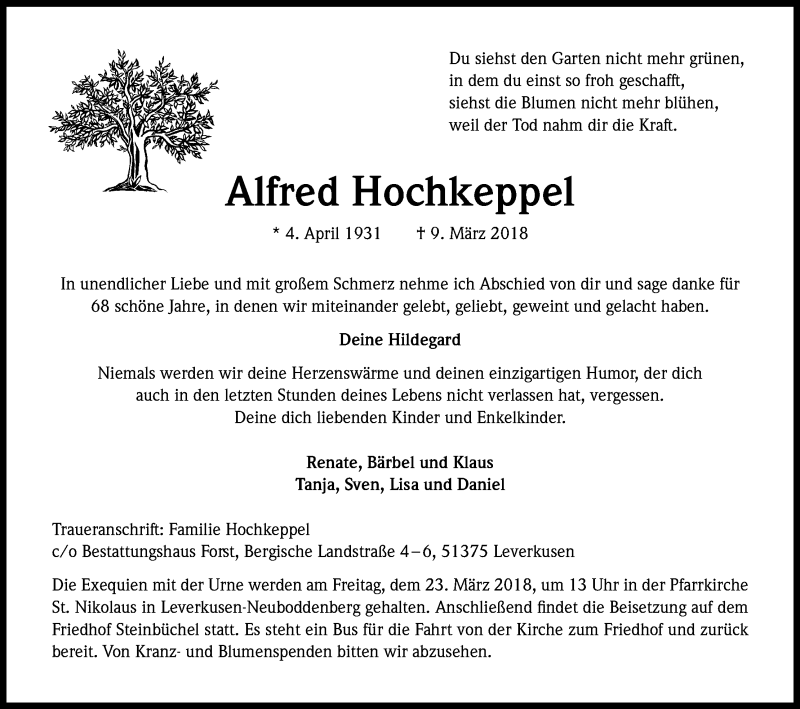 Du siehst den Garten nicht mehr grünen,
in dem du einst so froh geschafft,
siehst die Blumen nicht mehr blühen,
weil der Tod nahm dir die Kraft.

Alfred Hochkeppel

* 4. April 1931 † 9. März 2018

In unendlicher Liebe und mit großem Schmerz nehme ich Abschied von dir und sage danke für 68 schöne Jahre, in denen wir miteinander gelebt, geliebt, geweint und gelacht haben.

Deine Hildegard

Niemals werden wir deine Herzenswärme und deinen einzigartigen Humor, der dich auch in den letzten Stunden deines Lebens nicht verlassen hat, vergessen.
Deine dich liebenden Kinder und Enkelkinder.

Renate, Bärbel und Klaus
Tanja, Sven, Lisa und Daniel

Traueranschrift: Familie Hochkeppel
c/o Bestattungshaus Forst, Bergische Landstraße 4–6, 51375 Leverkusen

Die Exequien mit der Urne werden am Freitag, dem 23. März 2018, um 13 Uhr in der Pfarrkirche St. Nikolaus in Leverkusen-Neuboddenberg gehalten. Anschließend findet die Beisetzung auf dem Friedhof Steinbüchel statt. Es steht ein Bus für die Fahrt von der Kirche zum Friedhof und zurück bereit. Von Kranz- und Blumenspenden bitten wir abzusehen.